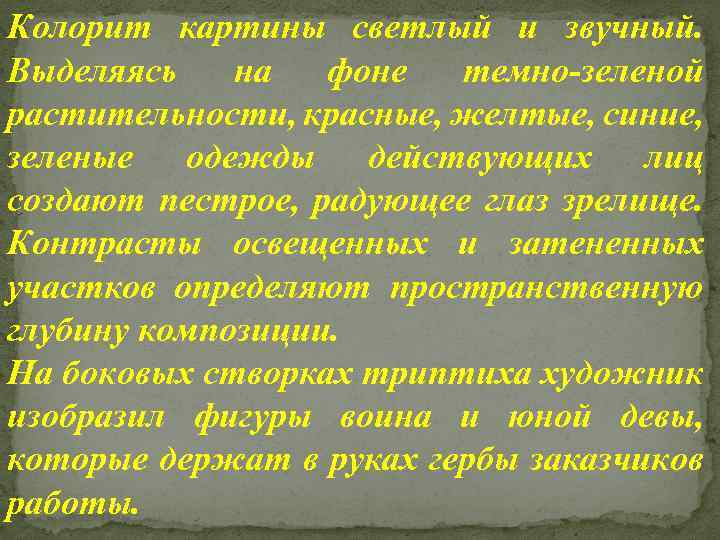 Колорит картины светлый и звучный. Выделяясь на фоне темно-зеленой растительности, красные, желтые, синие, зеленые одежды действующих лиц создают пестрое, радующее глаз зрелище. Контрасты освещенных и затененных участков определяют пространственную глубину композиции.

На боковых створках триптиха художник изобразил фигуры воина и юной девы, которые держат в руках гербы заказчиков работы.